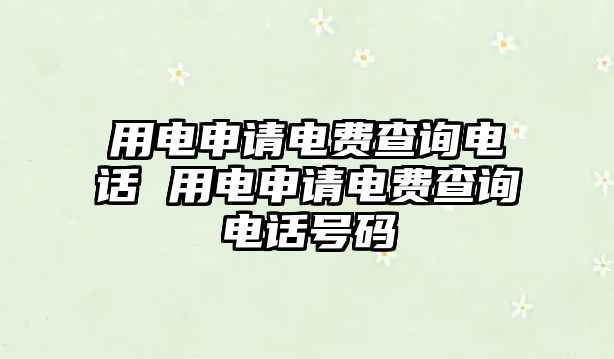 用电申请电费查询电话 用电申请电费查询电话号码